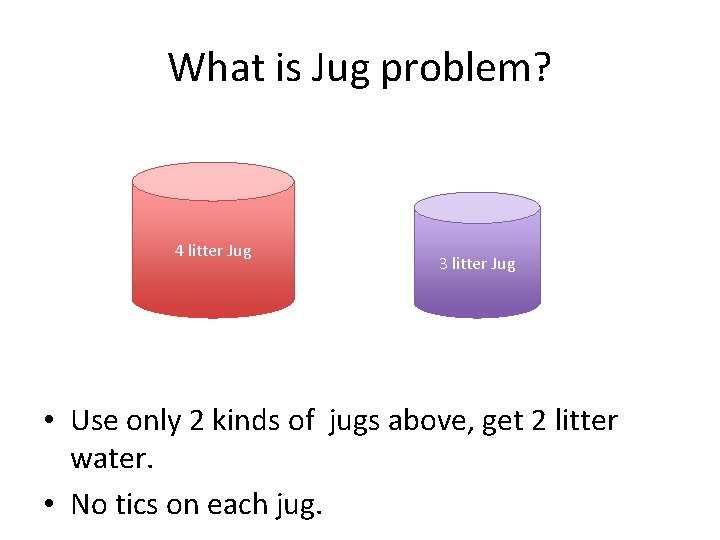 What is Jug problem?

4 litter Jug

3 litter Jug

• Use only 2 kinds of jugs above, get 2 litter water.
• No tics on each jug.